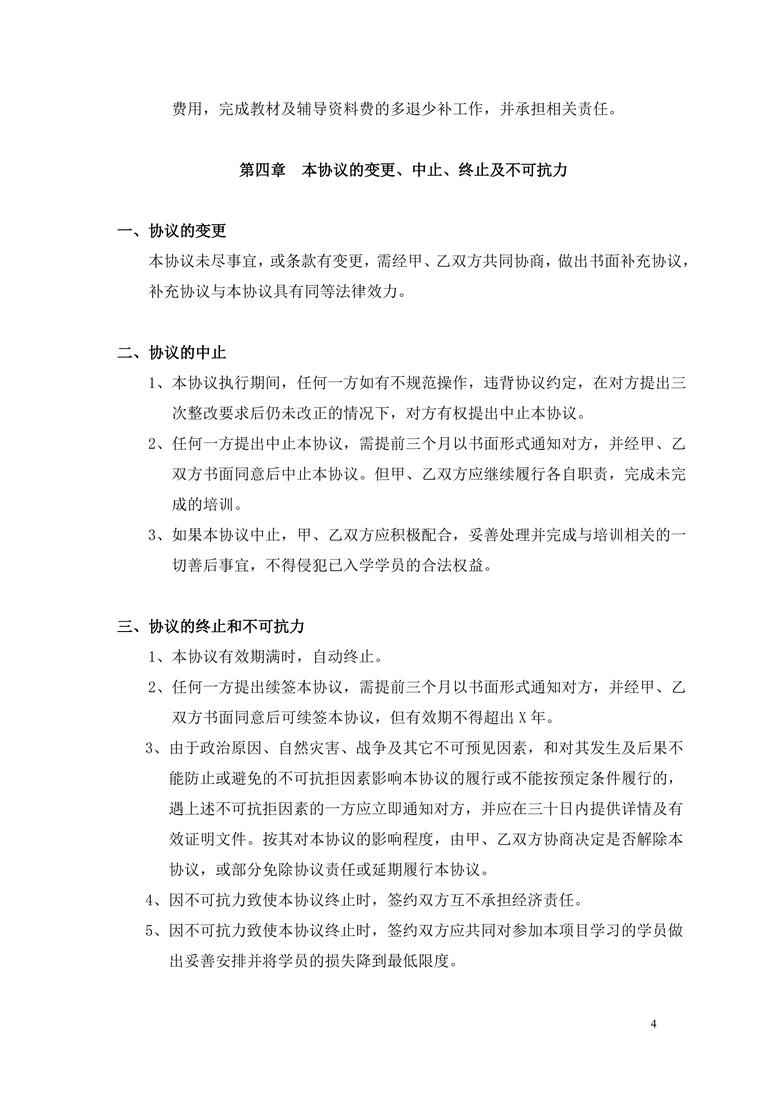 费用，完成教材及辅导资料费的多退少补工作，并承担相关责任。

第四章　本协议的变更、中止、终止及不可抗力

一、协议的变更

本协议未尽事宜，或条款有变更，需经甲、乙双方共同协商，做出书面补充协议，补充协议与本协议具有同等法律效力。

二、协议的中止

1、本协议执行期间，任何一方如有不规范操作，违背协议约定，在对方提出三次整改要求后仍未改正的情况下，对方有权提出中止本协议。

2、任何一方提出中止本协议，需提前三个月以书面形式通知对方，并经甲、乙双方书面同意后中止本协议。但甲、乙双方应继续履行各自职责，完成未完成的培训。

3、如果本协议中止，甲、乙双方应积极配合，妥善处理并完成与培训相关的一切善后事宜，不得侵犯已入学学员的合法权益。

三、协议的终止和不可抗力

1、本协议有效期满时，自动终止。

2、任何一方提出续签本协议，需提前三个月以书面形式通知对方，并经甲、乙双方书面同意后可续签本协议，但有效期不得超出 X 年。

3、由于政治原因、自然灾害、战争及其它不可预见因素，和对其发生及后果不能防止或避免的不可抗拒因素影响本协议的履行或不能按预定条件履行的，遇上述不可抗拒因素的一方应立即通知对方，并应在三十日内提供详情及有效证明文件。按其对本协议的影响程度，由甲、乙双方协商决定是否解除本协议，或部分免除协议责任或延期履行本协议。

4、因不可抗力致使本协议终止时，签约双方互不承担经济责任。

5、因不可抗力致使本协议终止时，签约双方应共同对参加本项目学习的学员做出妥善安排并将学员的损失降到最低限度。

4